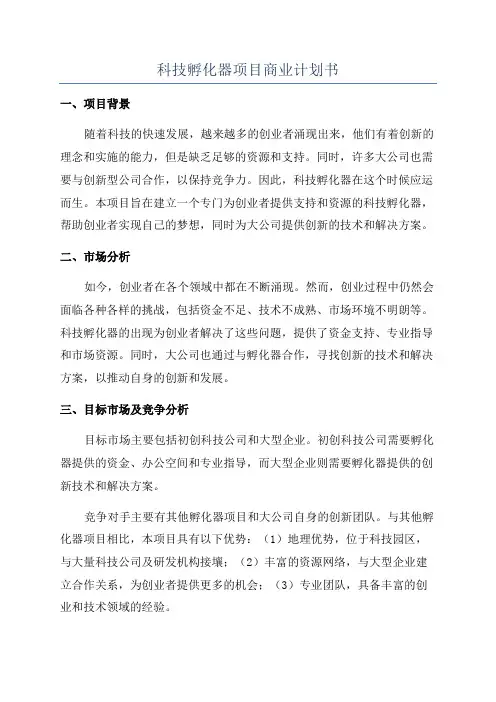 科技孵化器项目商业计划书

一、项目背景

随着科技的快速发展，越来越多的创业者涌现出来，他们有着创新的理念和实施的能力，但是缺乏足够的资源和支持。同时，许多大公司也需要与创新型公司合作，以保持竞争力。因此，科技孵化器在这个时候应运而生。本项目旨在建立一个专门为创业者提供支持和资源的科技孵化器，帮助创业者实现自己的梦想，同时为大公司提供创新的技术和解决方案。

二、市场分析

如今，创业者在各个领域中都在不断涌现。然而，创业过程中仍然会面临各种各样的挑战，包括资金不足、技术不成熟、市场环境不明朗等。科技孵化器的出现为创业者解决了这些问题，提供了资金支持、专业指导和市场资源。同时，大公司也通过与孵化器合作，寻找创新的技术和解决方案，以推动自身的创新和发展。

三、目标市场及竞争分析

目标市场主要包括初创科技公司和大型企业。初创科技公司需要孵化器提供的资金、办公空间和专业指导，而大型企业则需要孵化器提供的创新技术和解决方案。

竞争对手主要有其他孵化器项目和大公司自身的创新团队。与其他孵化器项目相比，本项目具有以下优势：（1）地理优势，位于科技园区，与大量科技公司及研发机构接壤；（2）丰富的资源网络，与大型企业建立合作关系，为创业者提供更多的机会；（3）专业团队，具备丰富的创业和技术领域的经验。